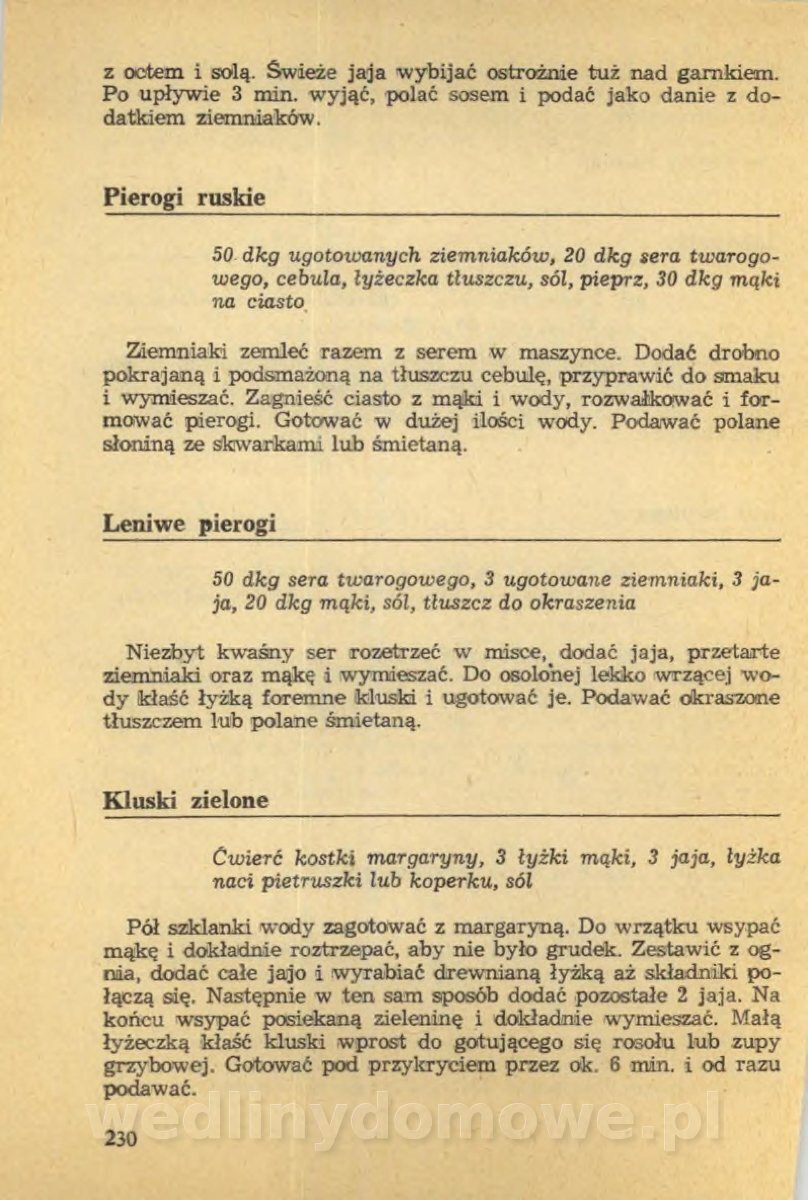 z octem i solą. Świeże jaja wybijać ostrożnie tuż nad garnkiem. Po upływie 3 min. wyjąć, polać sosem i podać jako danie z dodatkiem ziemniaków.

Pierogi ruskie

50 dkg ugotowanych ziemniaków, 20 dkg sera twarogowego, cebula, łyżeczka tłuszczu, sól, pieprz, 30 dkg mąki na ciasto

Ziemniaki zemleć razem z serem w maszynce. Dodać drobno pokrajaną i podsmażoną na tłuszczu cebulę, przyprawić do smaku i wymieszać. Zagnieść ciasto z mąki i wody, rozwałkować i formować pierogi. Gotować w dużej ilości wody. Podawać polane słoniną ze skwarkami lub śmietaną.

Leniwe pierogi

50 dkg sera twarogowego, 3 ugotowane ziemniaki, 3 jaja, 20 dkg mąki, sól, tłuszcz do okraszenia

Niezbyt kwaśny ser rozetrzeć w misce, dodać jaja, przetarte ziemniaki oraz mąkę i wymieszać. Do osolonej lekko wrzącej wody kłaść łyżką foremne kluski i ugotować je. Podawać okraszone tłuszczem lub polane śmietaną.

Kluski zielone

Ćwierć kostki margaryny, 3 łyżki mąki, 3 jaja, łyżka naci pietruszki lub koperku, sól

Pół szklanki wody zagotować z margaryną. Do wrzątku wsypać mąkę i dokładnie roztrzepać, aby nie było grudek. Zestawić z ognia, dodać całe jajo i wyrabiać drewnianą łyżką aż składniki połączą się. Następnie w ten sam sposób dodać pozostałe 2 jaja. Na końcu wsypać posiekaną zieleninę i dokładnie wymieszać. Małą łyżeczką kłaść kluski wprost do gotującego się rosołu lub zupy grzybowej. Gotować pod przykryciem przez ok. 6 min. i od razu podawać.

wedlinydomowe.pl

230